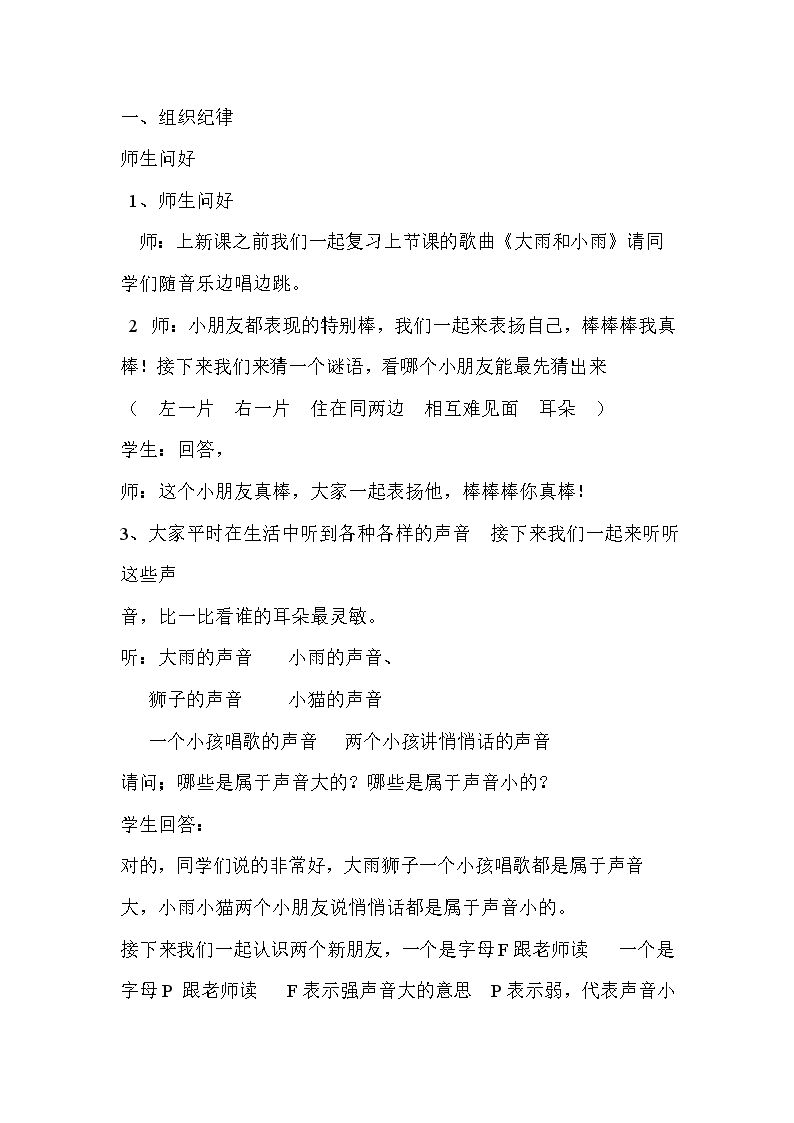 一、组织纪律

师生问好

1、师生问好

师：上新课之前我们一起复习上节课的歌曲《大雨和小雨》请同学们随音乐边唱边跳。

2 师：小朋友都表现的特别棒，我们一起来表扬自己，棒棒棒我真棒！接下来我们来猜一个谜语，看哪个小朋友能最先猜出来

（ 左一片 右一片 住在同两边 相互难见面 耳朵 ）

学生：回答，

师：这个小朋友真棒，大家一起表扬他，棒棒棒你真棒！

3、大家平时在生活中听到各种各样的声音 接下来我们一起来听听这些声

音，比一比看谁的耳朵最灵敏。

听：大雨的声音 小雨的声音、

狮子的声音 小猫的声音

一个小孩唱歌的声音 两个小孩讲悄悄话的声音

请问；哪些是属于声音大的？哪些是属于声音小的？

学生回答：

对的，同学们说的非常好，大雨狮子一个小孩唱歌都是属于声音大，小雨小猫两个小朋友说悄悄话都是属于声音小的。

接下来我们一起认识两个新朋友，一个是字母F跟老师读 一个是字母P 跟老师读 F表示强声音大的意思 P表示弱，代表声音小